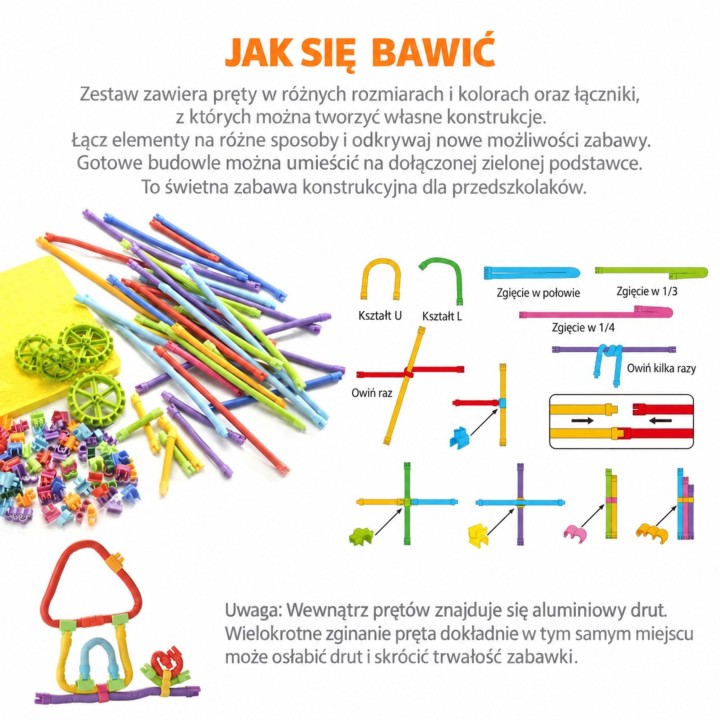 JAK SIĘ BAWIĆ

Zestaw zawiera pręty w różnych rozmiarach i kolorach oraz łączniki, z których można tworzyć własne konstrukcje. Łącz elementy na różne sposoby i odkrywaj nowe możliwości zabawy. Gotowe budowle można umieścić na dołączonej zielonej podstawce. To świetna zabawa konstrukcyjna dla przedszkolaków.

Kształt U

Kształt L

Zgięcie w połowie

Zgięcie w 1/3

Zgięcie w 1/4

Owiń kilka razy

Owiń raz

Uwaga: Wewnątrz prętów znajduje się aluminiowy drut. Wielokrotne zginanie pręta dokładnie w tym samym miejscu może osłabić drut i skrócić trwałość zabawki.